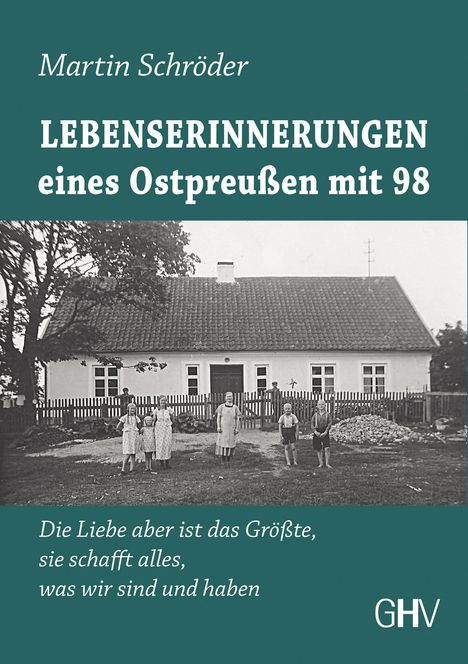 Martin Schröder

LEBENSERINNERUNGEN
eines Ostpreußen mit 98

Die Liebe aber ist das Größte,
sie schafft alles,
was wir sind und haben

GHV